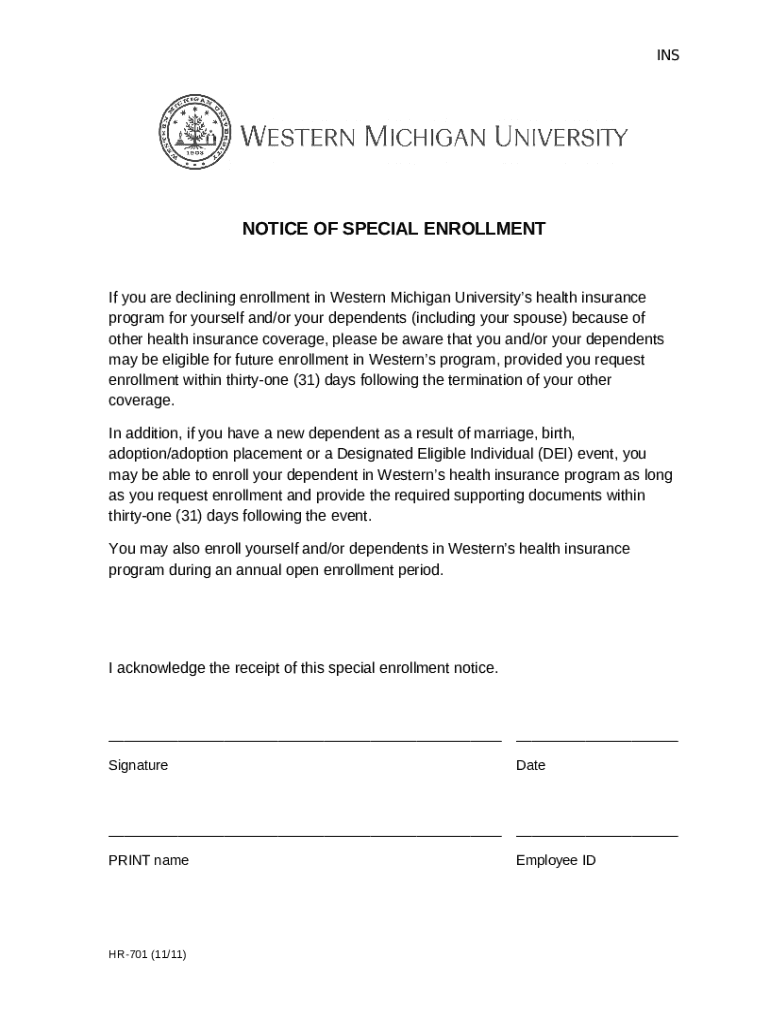 INS

WESTERN MICHIGAN UNIVERSITY

NOTICE OF SPECIAL ENROLLMENT

If you are declining enrollment in Western Michigan University's health insurance program for yourself and/or your dependents (including your spouse) because of other health insurance coverage, please be aware that you and/or your dependents may be eligible for future enrollment in Western's program, provided you request enrollment within thirty-one (31) days following the termination of your other coverage.

In addition, if you have a new dependent as a result of marriage, birth, adoption/adoption placement or a Designated Eligible Individual (DEI) event, you may be able to enroll your dependent in Western's health insurance program as long as you request enrollment and provide the required supporting documents within thirty-one (31) days following the event.

You may also enroll yourself and/or dependents in Western's health insurance program during an annual open enrollment period.

I acknowledge the receipt of this special enrollment notice.

Signature

Date

PRINT name

Employee ID

HR-701 (11/11)